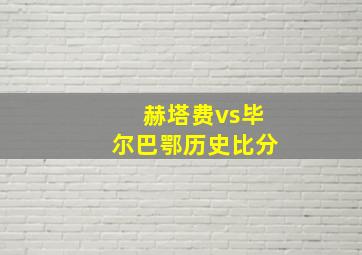 赫塔费vs毕尔巴鄂历史比分